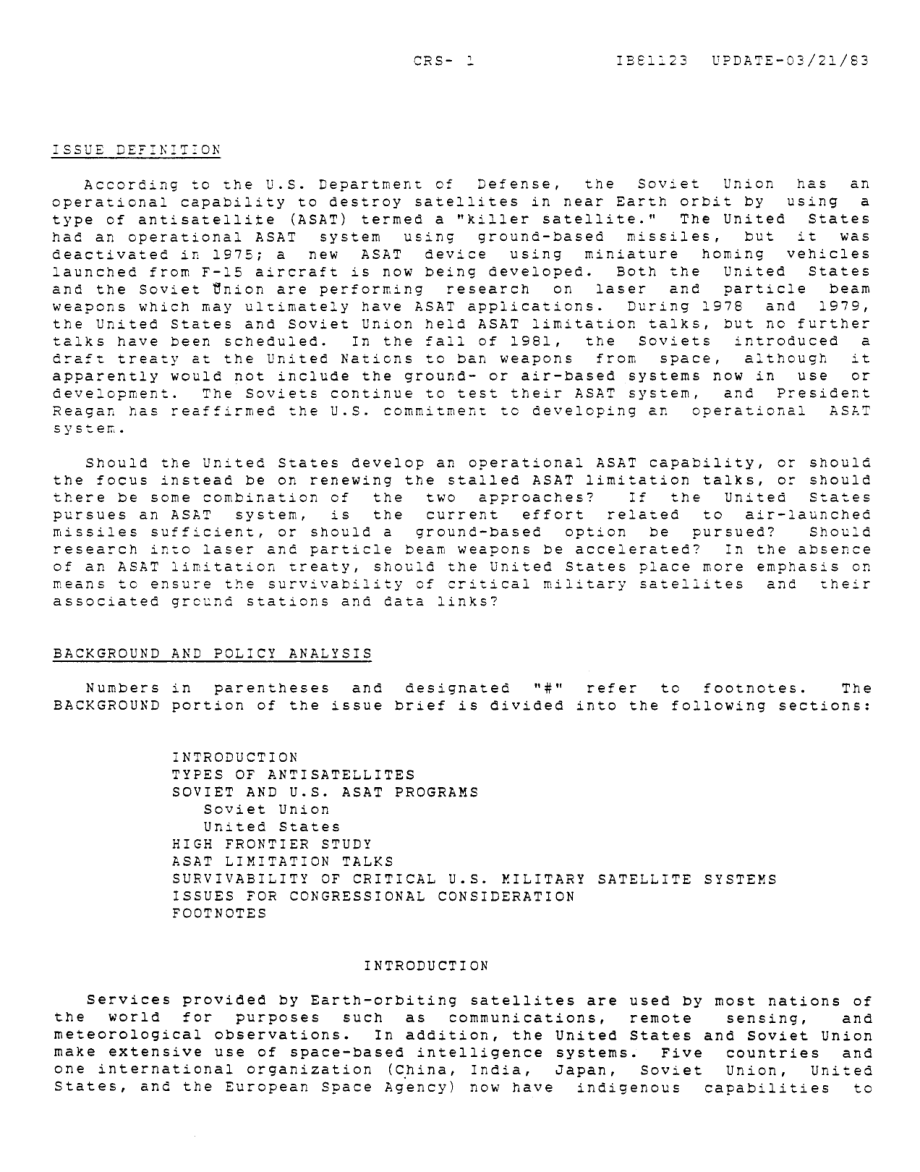 CRS- 1 IB81123 UPDATE-03/21/83

ISSUE DEFINITION

According to the U.S. Department of Defense, the Soviet Union has an operational capability to destroy satellites in near Earth orbit by using a type of antisatellite (ASAT) termed a "killer satellite." The United States had an operational ASAT system using ground-based missiles, but it was deactivated in 1975; a new ASAT device using miniature homing vehicles launched from F-15 aircraft is now being developed. Both the United States and the Soviet Union are performing research on laser and particle beam weapons which may ultimately have ASAT applications. During 1978 and 1979, the United States and Soviet Union held ASAT limitation talks, but no further talks have been scheduled. In the fall of 1981, the Soviets introduced a draft treaty at the United Nations to ban weapons from space, although it apparently would not include the ground- or air-based systems now in use or development. The Soviets continue to test their ASAT system, and President Reagan has reaffirmed the U.S. commitment to developing an operational ASAT system.

Should the United States develop an operational ASAT capability, or should the focus instead be on renewing the stalled ASAT limitation talks, or should there be some combination of the two approaches? If the United States pursues an ASAT system, is the current effort related to air-launched missiles sufficient, or should a ground-based option be pursued? Should research into laser and particle beam weapons be accelerated? In the absence of an ASAT limitation treaty, should the United States place more emphasis on means to ensure the survivability of critical military satellites and their associated ground stations and data links?

BACKGROUND AND POLICY ANALYSIS

Numbers in parentheses and designated "#" refer to footnotes. The BACKGROUND portion of the issue brief is divided into the following sections:

INTRODUCTION
TYPES OF ANTISATELLITES
SOVIET AND U.S. ASAT PROGRAMS
Soviet Union
United States
HIGH FRONTIER STUDY
ASAT LIMITATION TALKS
SURVIVABILITY OF CRITICAL U.S. MILITARY SATELLITE SYSTEMS
ISSUES FOR CONGRESSIONAL CONSIDERATION
FOOTNOTES

INTRODUCTION

Services provided by Earth-orbiting satellites are used by most nations of the world for purposes such as communications, remote sensing, and meteorological observations. In addition, the United States and Soviet Union make extensive use of space-based intelligence systems. Five countries and one international organization (China, India, Japan, Soviet Union, United States, and the European Space Agency) now have indigenous capabilities to